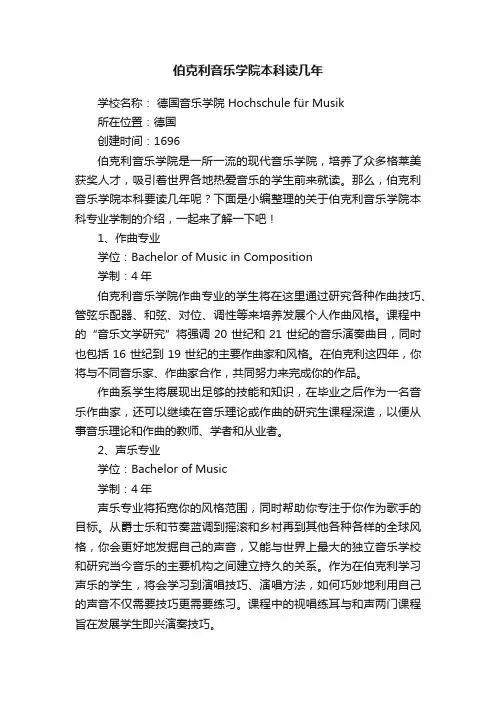 伯克利音乐学院本科读几年

学校名称： 德国音乐学院 Hochschule für Musik

所在位置：德国

创建时间：1696

伯克利音乐学院是一所一流的现代音乐学院，培养了众多格莱美获奖人才，吸引着世界各地热爱音乐的学生前来就读。那么，伯克利音乐学院本科要读几年呢？下面是小编整理的关于伯克利音乐学院本科专业学制的介绍，一起来了解一下吧！

1、作曲专业

学位：Bachelor of Music in Composition

学制：4 年

伯克利音乐学院作曲专业的学生将在这里通过研究各种作曲技巧、管弦乐配器、和弦、对位、调性等来培养发展个人作曲风格。课程中的“音乐文学研究”将强调 20 世纪和 21 世纪的音乐演奏曲目，同时也包括 16 世纪到 19 世纪的主要作曲家和风格。在伯克利这四年，你将与不同音乐家、作曲家合作，共同努力来完成你的作品。

作曲系学生将展现出足够的技能和知识，在毕业之后作为一名音乐作曲家，还可以继续在音乐理论或作曲的研究生课程深造，以便从事音乐理论和作曲的教师、学者和从业者。

2、声乐专业

学位：Bachelor of Music

学制：4 年

声乐专业将拓宽你的风格范围，同时帮助你专注于你作为歌手的目标。从爵士乐和节奏蓝调到摇滚和乡村再到其他各种各样的全球风格，你会更好地发掘自己的声音，又能与世界上最大的独立音乐学校和研究当今音乐的主要机构之间建立持久的关系。作为在伯克利学习声乐的学生，将会学习到演唱技巧、演唱方法，如何巧妙地利用自己的声音不仅需要技巧更需要练习。课程中的视唱练耳与和声两门课程旨在发展学生即兴演奏技巧。